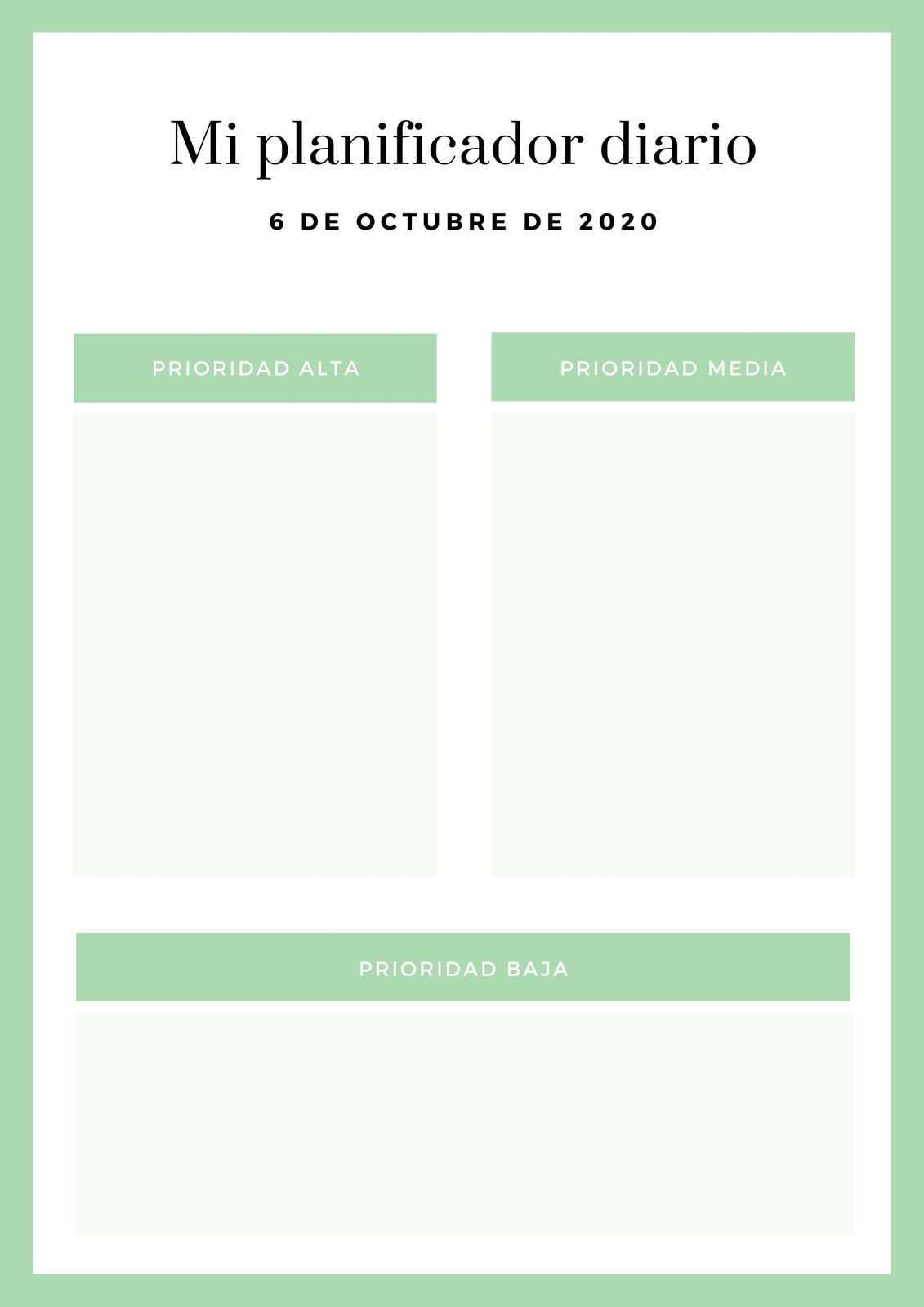 Mi planificador diario

6 DE OCTUBRE DE 2020

PRIORIDAD ALTA

PRIORIDAD MEDIA

PRIORIDAD BAJA